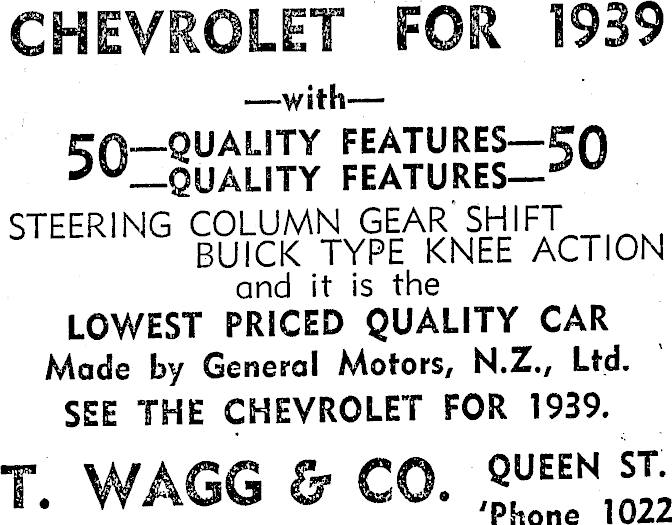 CHEVROLET FOR 1939

—with—

50—QUALITY FEATURES—50
—QUALITY FEATURES—

STEERING COLUMN GEAR SHIFT
BUICK TYPE KNEE ACTION
and it is the
LOWEST PRICED QUALITY CAR
Made by General Motors, N.Z., Ltd.
SEE THE CHEVROLET FOR 1939.

T. WAGG & CO.

QUEEN ST.
'Phone 1022